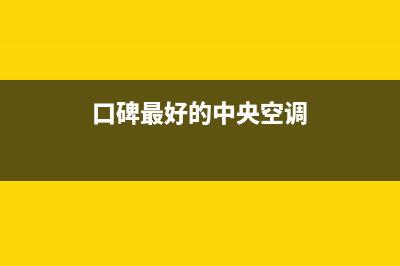 口碑最好的中央空调